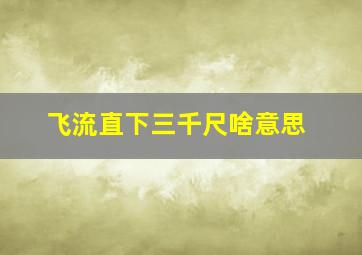 飞流直下三千尺啥意思